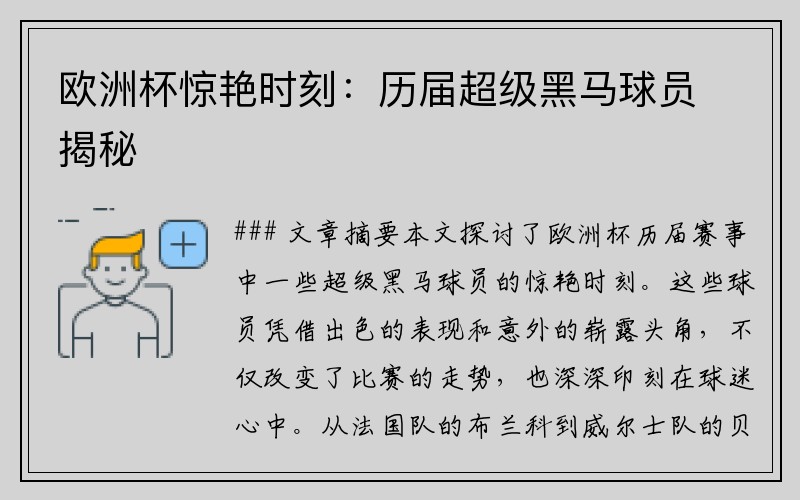 欧洲杯惊艳时刻：历届超级黑马球员揭秘

### 文章摘要本文探讨了欧洲杯历届赛事中一些超级黑马球员的惊艳时刻。这些球员凭借出色的表现和意外的崭露头角，不仅改变了比赛的走势，也深深印刻在球迷心中。从法国队的布兰科到威尔士队的贝